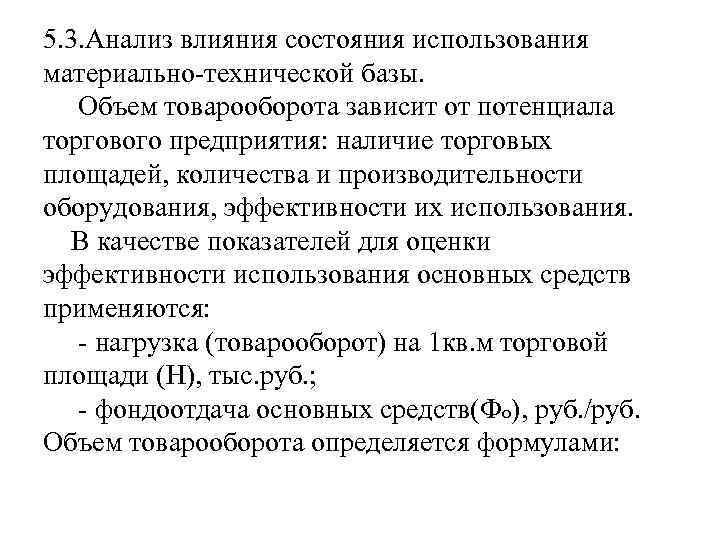 5.3.Анализ влияния состояния использования материально-технической базы.

Объем товарооборота зависит от потенциала торгового предприятия: наличие торговых площадей, количества и производительности оборудования, эффективности их использования.

В качестве показателей для оценки эффективности использования основных средств применяются:

- нагрузка (товарооборот) на 1кв.м торговой площади (Н), тыс.руб.;

- фондоотдача основных средств($Ф_о$), руб./руб.

Объем товарооборота определяется формулами: